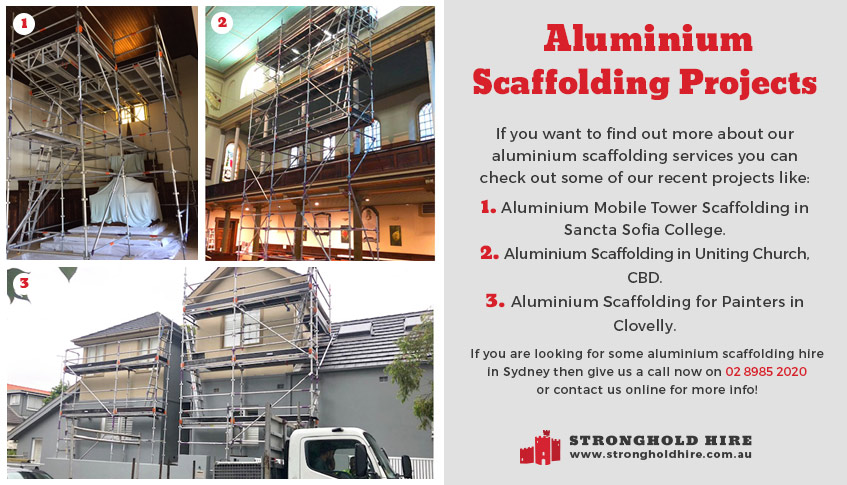 1

2

3

Aluminium Scaffolding Projects

If you want to find out more about our aluminium scaffolding services you can check out some of our recent projects like:

1. Aluminium Mobile Tower Scaffolding in Sancta Sofia College.

2. Aluminium Scaffolding in Uniting Church, CBD.

3. Aluminium Scaffolding for Painters in Clovelly.

If you are looking for some aluminium scaffolding hire in Sydney then give us a call now on 02 8985 2020 or contact us online for more info!

STRONGHOLD HIRE
www.strongholdhire.com.au